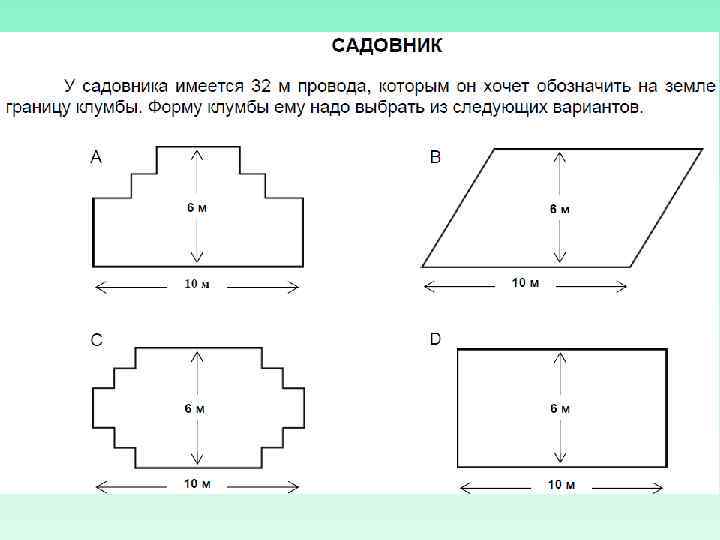 САДОВНИК

У садовника имеется 32 м провода, которым он хочет обозначить на земле границу клумбы. Форму клумбы ему надо выбрать из следующих вариантов.

A

6 м

10 м

B

6 м

10 м

C

6 м

10 м

D

6 м

10 м